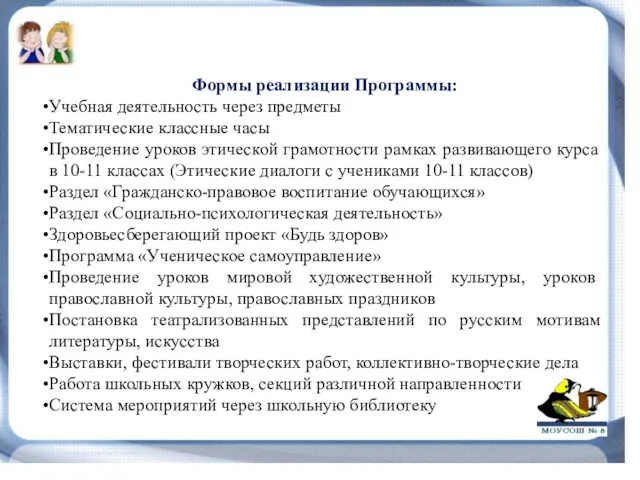 Формы реализации Программы:
•Учебная деятельность через предметы
•Тематические классные часы
•Проведение уроков этической грамотности рамках развивающего курса в 10-11 классах (Этические диалоги с учениками 10-11 классов)
•Раздел «Гражданско-правовое воспитание обучающихся»
•Раздел «Социально-психологическая деятельность»
•Здоровьесберегающий проект «Будь здоров»
•Программа «Ученическое самоуправление»
•Проведение уроков мировой художественной культуры, уроков православной культуры, православных праздников
•Постановка театрализованных представлений по русским мотивам литературы, искусства
•Выставки, фестивали творческих работ, коллективно-творческие дела
•Работа школьных кружков, секций различной направленности
•Система мероприятий через школьную библиотеку

МОУСОШ № 8